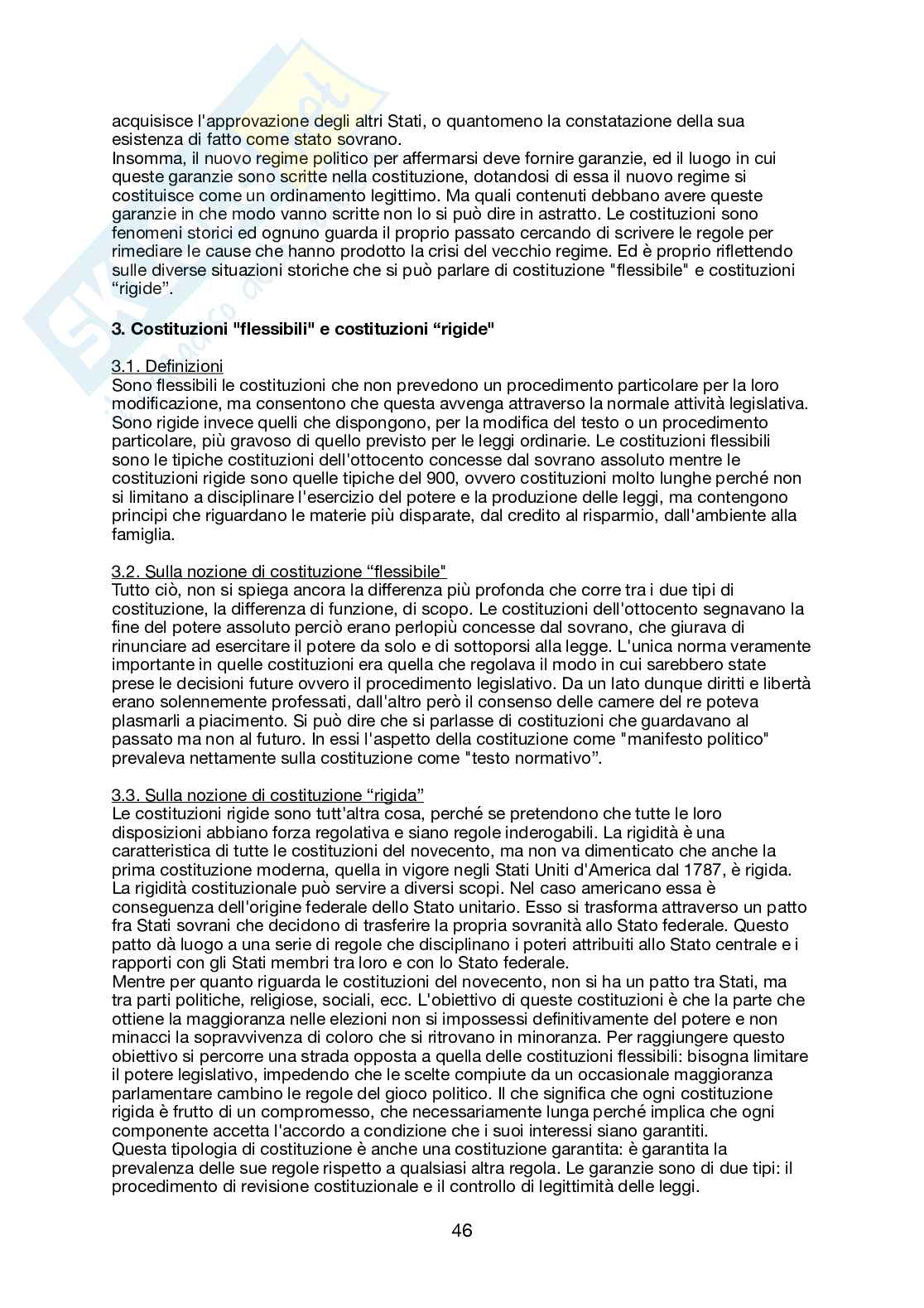 acquisisce l'approvazione degli altri Stati, o quantomeno la constatazione della sua esistenza di fatto come stato sovrano.
Insomma, il nuovo regime politico per affermarsi deve fornire garanzie, ed il luogo in cui queste garanzie sono scritte nella costituzione, dotandosi di essa il nuovo regime si costituisce come un ordinamento legittimo. Ma quali contenuti debbano avere queste garanzie in che modo vanno scritte non lo si può dire in astratto. Le costituzioni sono fenomeni storici ed ognuno guarda il proprio passato cercando di scrivere le regole per rimediare le cause che hanno prodotto la crisi del vecchio regime. Ed è proprio riflettendo sulle diverse situazioni storiche che si può parlare di costituzione "flessibile" e costituzioni “rigide”.

3. Costituzioni "flessibili" e costituzioni “rigide"

3.1. Definizioni
Sono flessibili le costituzioni che non prevedono un procedimento particolare per la loro modificazione, ma consentono che questa avvenga attraverso la normale attività legislativa. Sono rigide invece quelli che dispongono, per la modifica del testo o un procedimento particolare, più gravoso di quello previsto per le leggi ordinarie. Le costituzioni flessibili sono le tipiche costituzioni dell'ottocento concesse dal sovrano assoluto mentre le costituzioni rigide sono quelle tipiche del 900, ovvero costituzioni molto lunghe perché non si limitano a disciplinare l'esercizio del potere e la produzione delle leggi, ma contengono principi che riguardano le materie più disparate, dal credito al risparmio, dall'ambiente alla famiglia.

3.2. Sulla nozione di costituzione “flessibile"
Tutto ciò, non si spiega ancora la differenza più profonda che corre tra i due tipi di costituzione, la differenza di funzione, di scopo. Le costituzioni dell'ottocento segnavano la fine del potere assoluto perciò erano perlopiù concesse dal sovrano, che giurava di rinunciare ad esercitare il potere da solo e di sottoporsi alla legge. L'unica norma veramente importante in quelle costituzioni era quella che regolava il modo in cui sarebbero state prese le decisioni future ovvero il procedimento legislativo. Da un lato dunque diritti e libertà erano solennemente professati, dall'altro però il consenso delle camere del re poteva plasmarli a piacimento. Si può dire che si parlasse di costituzioni che guardavano al passato ma non al futuro. In essi l'aspetto della costituzione come "manifesto politico" prevaleva nettamente sulla costituzione come "testo normativo”.

3.3. Sulla nozione di costituzione “rigida”
Le costituzioni rigide sono tutt'altra cosa, perché se pretendono che tutte le loro disposizioni abbiano forza regolativa e siano regole inderogabili. La rigidità è una caratteristica di tutte le costituzioni del novecento, ma non va dimenticato che anche la prima costituzione moderna, quella in vigore negli Stati Uniti d'America dal 1787, è rigida. La rigidità costituzionale può servire a diversi scopi. Nel caso americano essa è conseguenza dell'origine federale dello Stato unitario. Esso si trasforma attraverso un patto fra Stati sovrani che decidono di trasferire la propria sovranità allo Stato federale. Questo patto dà luogo a una serie di regole che disciplinano i poteri attribuiti allo Stato centrale e i rapporti con gli Stati membri tra loro e con lo Stato federale.
Mentre per quanto riguarda le costituzioni del novecento, non si ha un patto tra Stati, ma tra parti politiche, religiose, sociali, ecc. L'obiettivo di queste costituzioni è che la parte che ottiene la maggioranza nelle elezioni non si impossessi definitivamente del potere e non minacci la sopravvivenza di coloro che si ritrovano in minoranza. Per raggiungere questo obiettivo si percorre una strada opposta a quella delle costituzioni flessibili: bisogna limitare il potere legislativo, impedendo che le scelte compiute da un occasionale maggioranza parlamentare cambino le regole del gioco politico. Il che significa che ogni costituzione rigida è frutto di un compromesso, che necessariamente lunga perché implica che ogni componente accetta l'accordo a condizione che i suoi interessi siano garantiti.
Questa tipologia di costituzione è anche una costituzione garantita: è garantita la prevalenza delle sue regole rispetto a qualsiasi altra regola. Le garanzie sono di due tipi: il procedimento di revisione costituzionale e il controllo di legittimità delle leggi.

46